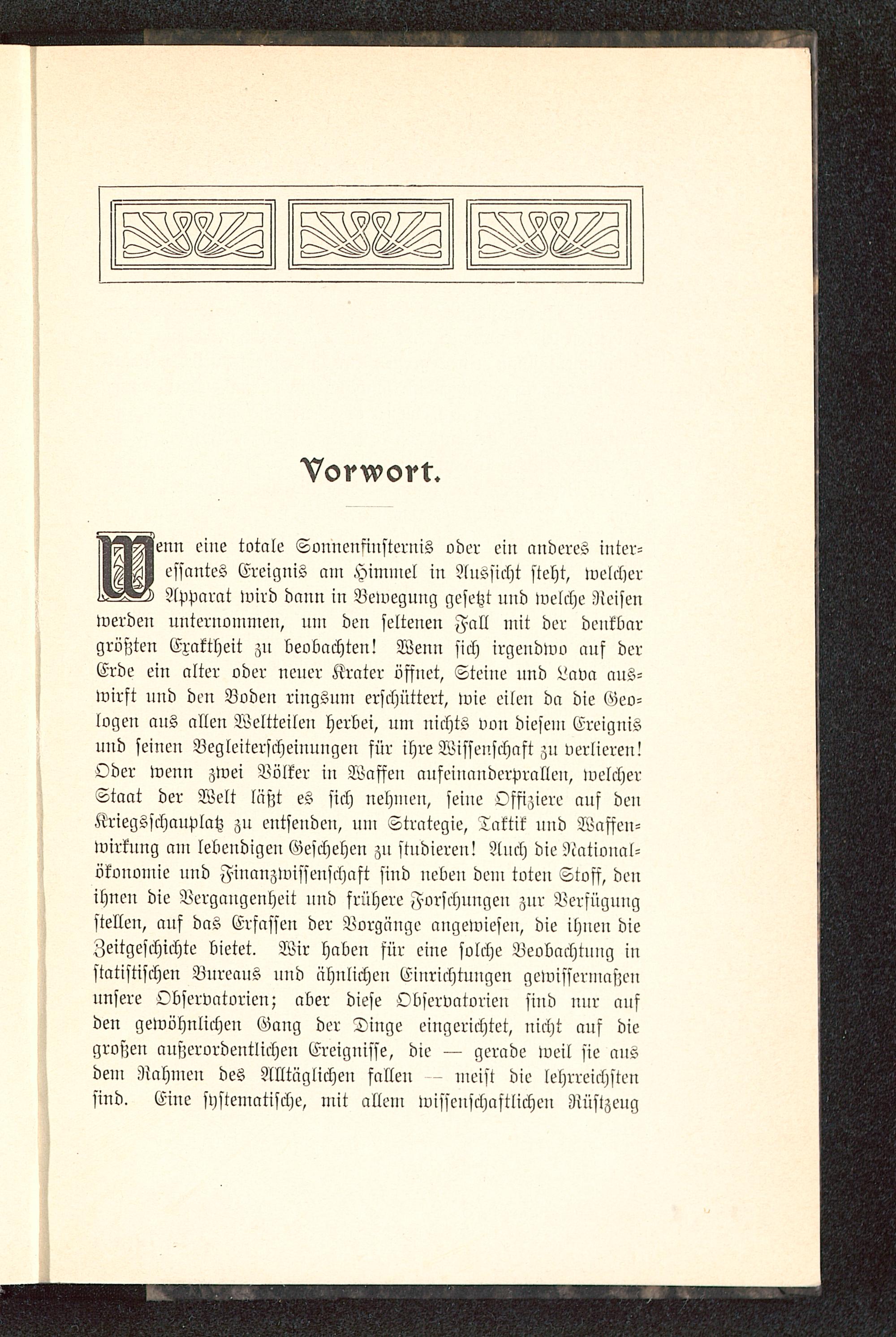 Vorwort.

Wenn eine totale Sonnenfinsternis oder ein anderes interessantes Ereignis am Himmel in Aussicht steht, welcher Apparat wird dann in Bewegung gesetzt und welche Reisen werden unternommen, um den seltenen Fall mit der denkbar größten Exaktheit zu beobachten! Wenn sich irgendwo auf der Erde ein alter oder neuer Krater öffnet, Steine und Lava auswirft und den Boden ringsum erschüttert, wie eilen da die Geologen aus allen Weltteilen herbei, um nichts von diesem Ereignis und seinen Begleiterscheinungen für ihre Wissenschaft zu verlieren! Oder wenn zwei Völker in Waffen aufeinanderprallen, welcher Staat der Welt läßt es sich nehmen, seine Offiziere auf den Kriegsschauplatz zu entsenden, um Strategie, Taktik und Waffenwirkung am lebendigen Geschehen zu studieren! Auch die Nationalökonomie und Finanzwissenschaft sind neben dem toten Stoff, den ihnen die Vergangenheit und frühere Forschungen zur Verfügung stellen, auf das Erfassen der Vorgänge angewiesen, die ihnen die Zeitgeschichte bietet. Wir haben für eine solche Beobachtung in statistischen Bureaus und ähnlichen Einrichtungen gewissermaßen unsere Observatorien; aber diese Observatorien sind nur auf den gewöhnlichen Gang der Dinge eingerichtet, nicht auf die großen außerordentlichen Ereignisse, die — gerade weil sie aus dem Rahmen des Alltäglichen fallen — meist die lehrreichsten sind. Eine systematische, mit allem wissenschaftlichen Rüstzeug